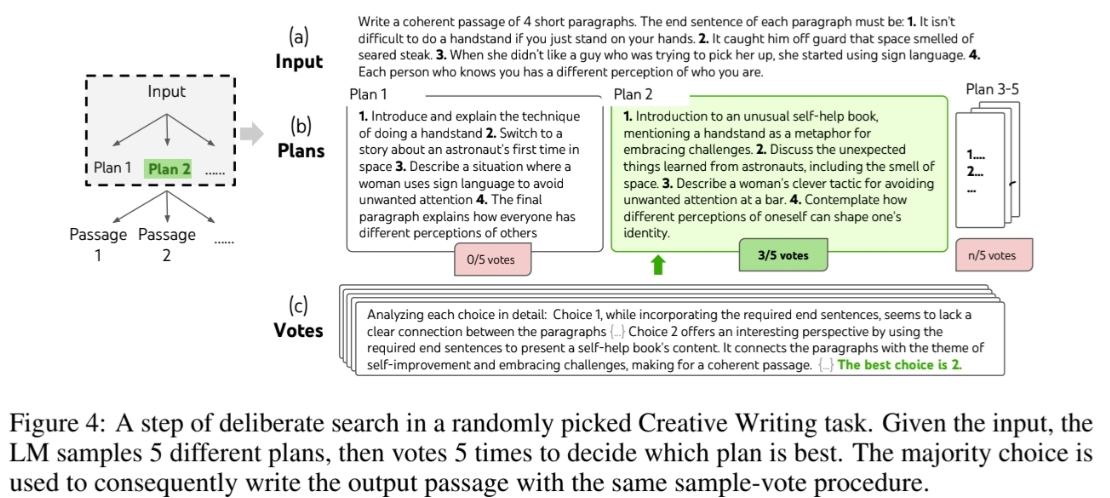 Input

Plan 1 Plan 2 ......

Passage 1 Passage 2 ......

(a) Input

Write a coherent passage of 4 short paragraphs. The end sentence of each paragraph must be: **1.** It isn't difficult to do a handstand if you just stand on your hands. **2.** It caught him off guard that space smelled of seared steak. **3.** When she didn't like a guy who was trying to pick her up, she started using sign language. **4.** Each person who knows you has a different perception of who you are.

(b) Plans

Plan 1

**1.** Introduce and explain the technique of doing a handstand **2.** Switch to a story about an astronaut's first time in space **3.** Describe a situation where a woman uses sign language to avoid unwanted attention **4.** The final paragraph explains how everyone has different perceptions of others

0/5 votes

Plan 2

**1.** Introduction to an unusual self-help book, mentioning a handstand as a metaphor for embracing challenges. **2.** Discuss the unexpected things learned from astronauts, including the smell of space. **3.** Describe a woman's clever tactic for avoiding unwanted attention at a bar. **4.** Contemplate how different perceptions of oneself can shape one's identity.

3/5 votes

Plan 3-5

1....
2....
...

n/5 votes

(c) Votes

Analyzing each choice in detail: Choice 1, while incorporating the required end sentences, seems to lack a clear connection between the paragraphs {...} Choice 2 offers an interesting perspective by using the required end sentences to present a self-help book's content. It connects the paragraphs with the theme of self-improvement and embracing challenges, making for a coherent passage. {...} **The best choice is 2.**

Figure 4: A step of deliberate search in a randomly picked Creative Writing task. Given the input, the LM samples 5 different plans, then votes 5 times to decide which plan is best. The majority choice is used to consequently write the output passage with the same sample-vote procedure.